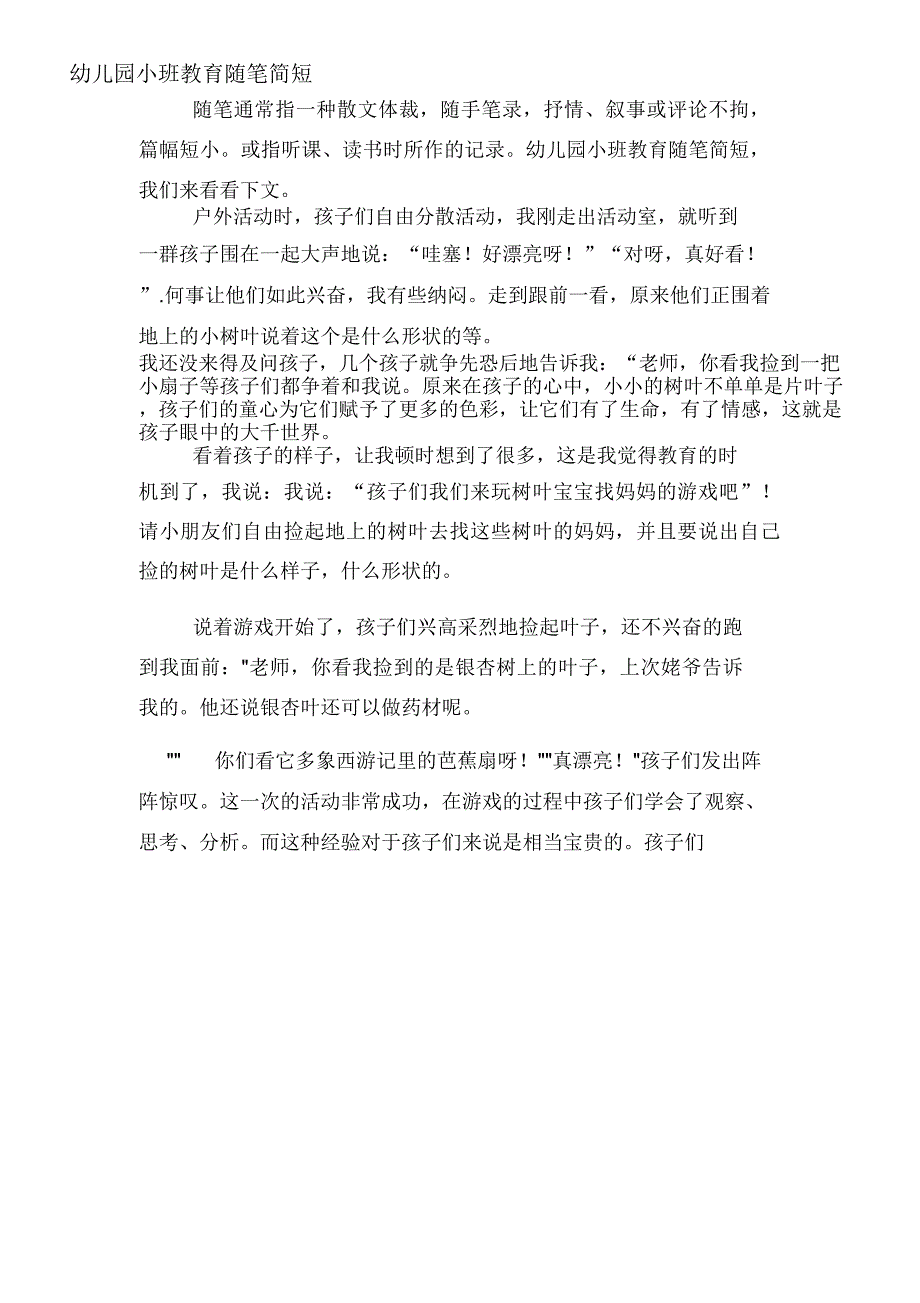 幼儿园小班教育随笔简短

随笔通常指一种散文体裁，随手笔录，抒情、叙事或评论不拘，篇幅短小。或指听课、读书时所作的记录。幼儿园小班教育随笔简短，我们来看看下文。

户外活动时，孩子们自由分散活动，我刚走出活动室，就听到一群孩子围在一起大声地说：“哇塞！好漂亮呀！”“对呀，真好看！”.何事让他们如此兴奋，我有些纳闷。走到跟前一看，原来他们正围着地上的小树叶说着这个是什么形状的等。

我还没来得及问孩子，几个孩子就争先恐后地告诉我：“老师，你看我捡到一把小扇子等孩子们都争着和我说。原来在孩子的心中，小小的树叶不单单是片叶子，孩子们的童心为它们赋予了更多的色彩，让它们有了生命，有了情感，这就是孩子眼中的大千世界。

看着孩子的样子，让我顿时想到了很多，这是我觉得教育的时机到了，我说：我说：“孩子们我们来玩树叶宝宝找妈妈的游戏吧”！请小朋友们自由捡起地上的树叶去找这些树叶的妈妈，并且要说出自己捡的树叶是什么样子，什么形状的。

说着游戏开始了，孩子们兴高采烈地捡起叶子，还不兴奋的跑到我面前："老师，你看我捡到的是银杏树上的叶子，上次姥爷告诉我的。他还说银杏叶还可以做药材呢。

"" 你们看它多象西游记里的芭蕉扇呀！""真漂亮！"孩子们发出阵阵惊叹。这一次的活动非常成功，在游戏的过程中孩子们学会了观察、思考、分析。而这种经验对于孩子们来说是相当宝贵的。孩子们